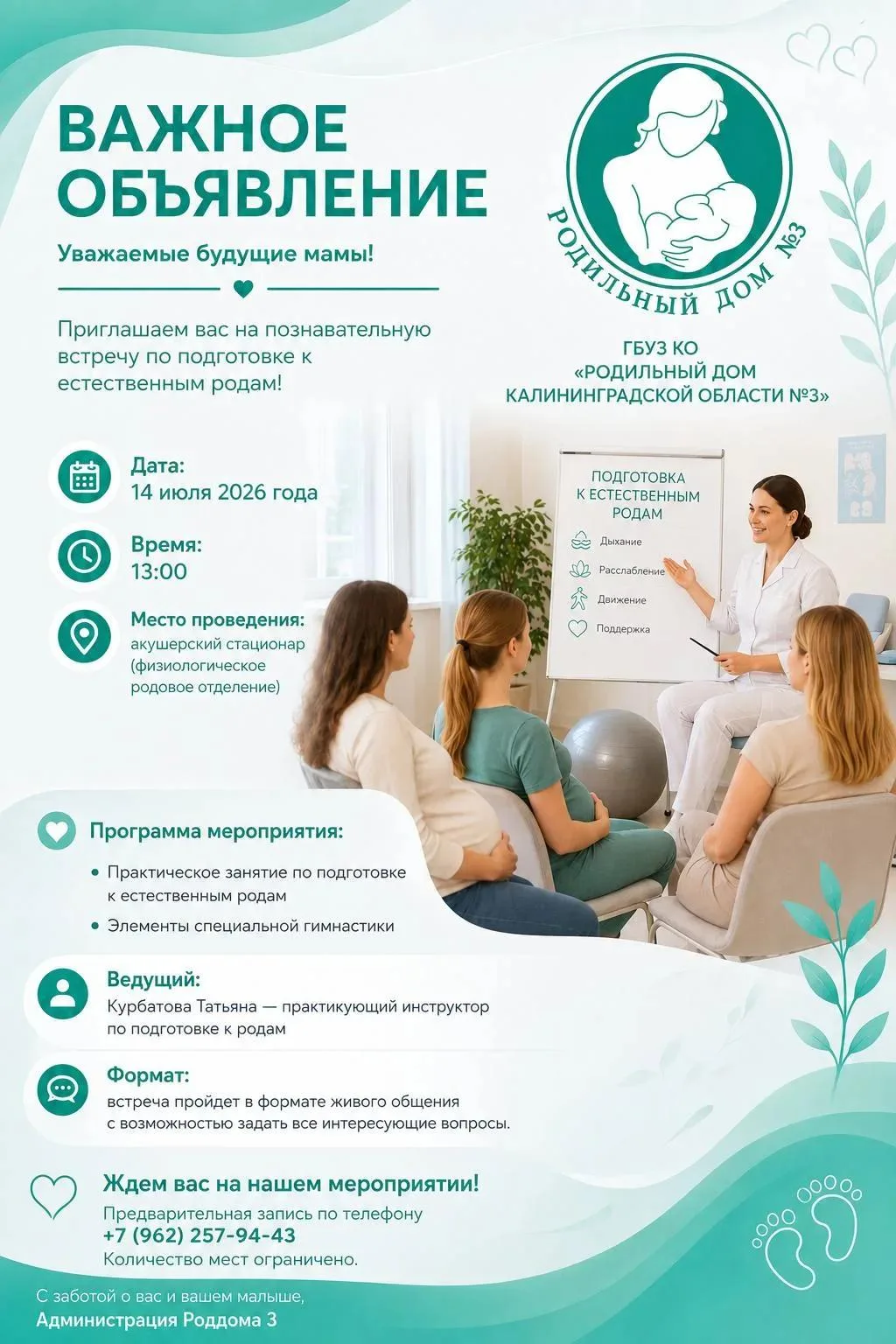 ВАЖНОЕ ОБЪЯВЛЕНИЕ

Уважаемые будущие мамы!

Приглашаем вас на познавательную встречу по подготовке к естественным родам!

РОДИЛЬНЫЙ ДОМ №3

ГБУЗ КО «РОДИЛЬНЫЙ ДОМ КАЛИНИНГРАДСКОЙ ОБЛАСТИ №3»

Дата:
14 июля 2026 года

Время:
13:00

Место проведения:
акушерский стационар (физиологическое родовое отделение)

ПОДГОТОВКА К ЕСТЕСТВЕННЫМ РОДАМ
Дыхание
Расслабление
Движение
Поддержка

Программа мероприятия:
• Практическое занятие по подготовке к естественным родам
• Элементы специальной гимнастики

Ведущий:
Курбатова Татьяна — практикующий инструктор по подготовке к родам

Формат:
встреча пройдет в формате живого общения с возможностью задать все интересующие вопросы.

Ждем вас на нашем мероприятии!
Предварительная запись по телефону
+7 (962) 257-94-43
Количество мест ограничено.

С заботой о вас и вашем малыше,
Администрация Роддома 3